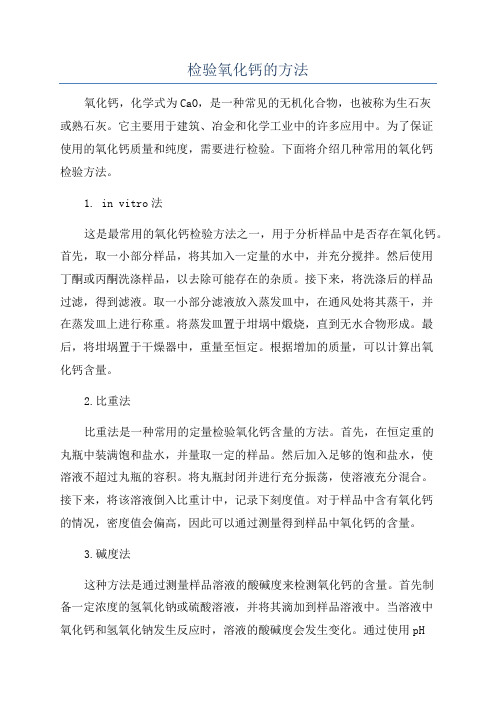 检验氧化钙的方法

氧化钙，化学式为CaO，是一种常见的无机化合物，也被称为生石灰或熟石灰。它主要用于建筑、冶金和化学工业中的许多应用中。为了保证使用的氧化钙质量和纯度，需要进行检验。下面将介绍几种常用的氧化钙检验方法。

1. in vitro法

这是最常用的氧化钙检验方法之一，用于分析样品中是否存在氧化钙。首先，取一小部分样品，将其加入一定量的水中，并充分搅拌。然后使用丁酮或丙酮洗涤样品，以去除可能存在的杂质。接下来，将洗涤后的样品过滤，得到滤液。取一小部分滤液放入蒸发皿中，在通风处将其蒸干，并在蒸发皿上进行称重。将蒸发皿置于坩埚中煅烧，直到无水合物形成。最后，将坩埚置于干燥器中，重量至恒定。根据增加的质量，可以计算出氧化钙含量。

2.比重法

比重法是一种常用的定量检验氧化钙含量的方法。首先，在恒定重的丸瓶中装满饱和盐水，并量取一定的样品。然后加入足够的饱和盐水，使溶液不超过丸瓶的容积。将丸瓶封闭并进行充分振荡，使溶液充分混合。接下来，将该溶液倒入比重计中，记录下刻度值。对于样品中含有氧化钙的情况，密度值会偏高，因此可以通过测量得到样品中氧化钙的含量。

3.碱度法

这种方法是通过测量样品溶液的酸碱度来检测氧化钙的含量。首先制备一定浓度的氢氧化钠或硫酸溶液，并将其滴加到样品溶液中。当溶液中氧化钙和氢氧化钠发生反应时，溶液的酸碱度会发生变化。通过使用pH